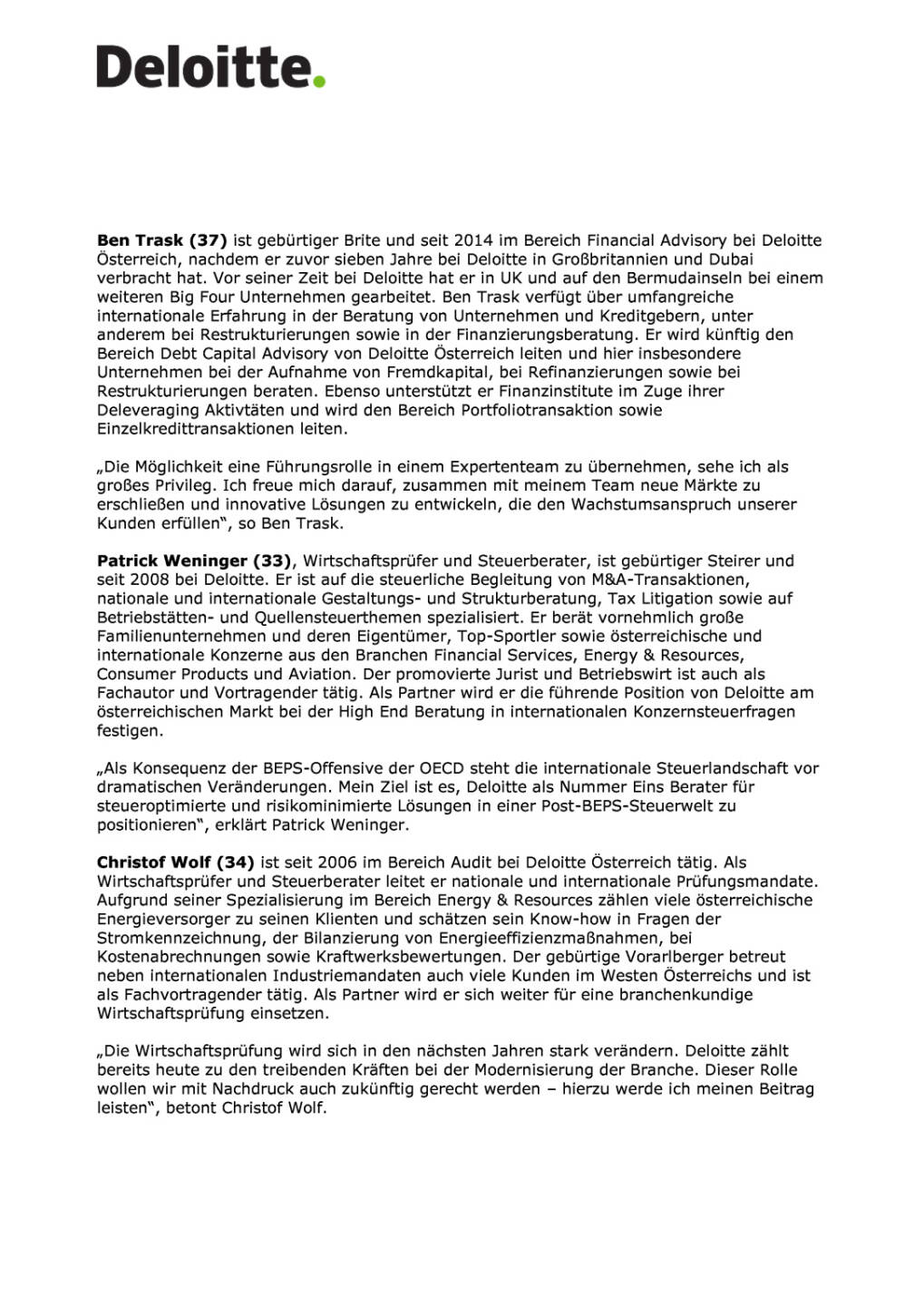 Deloitte.

Ben Trask (37) ist gebürtiger Brite und seit 2014 im Bereich Financial Advisory bei Deloitte Österreich, nachdem er zuvor sieben Jahre bei Deloitte in Großbritannien und Dubai verbracht hat. Vor seiner Zeit bei Deloitte hat er in UK und auf den Bermudainseln bei einem weiteren Big Four Unternehmen gearbeitet. Ben Trask verfügt über umfangreiche internationale Erfahrung in der Beratung von Unternehmen und Kreditgebern, unter anderem bei Restrukturierungen sowie in der Finanzierungsberatung. Er wird künftig den Bereich Debt Capital Advisory von Deloitte Österreich leiten und hier insbesondere Unternehmen bei der Aufnahme von Fremdkapital, bei Refinanzierungen sowie bei Restrukturierungen beraten. Ebenso unterstützt er Finanzinstitute im Zuge ihrer Deleveraging Aktivtäten und wird den Bereich Portfoliotransaktion sowie Einzelkredittransaktionen leiten.

„Die Möglichkeit eine Führungsrolle in einem Expertenteam zu übernehmen, sehe ich als großes Privileg. Ich freue mich darauf, zusammen mit meinem Team neue Märkte zu erschließen und innovative Lösungen zu entwickeln, die den Wachstumsanspruch unserer Kunden erfüllen", so Ben Trask.

Patrick Weninger (33), Wirtschaftsprüfer und Steuerberater, ist gebürtiger Steirer und seit 2008 bei Deloitte. Er ist auf die steuerliche Begleitung von M&A-Transaktionen, nationale und internationale Gestaltungs- und Strukturberatung, Tax Litigation sowie auf Betriebstätten- und Quellensteuerthemen spezialisiert. Er berät vornehmlich große Familienunternehmen und deren Eigentümer, Top-Sportler sowie österreichische und internationale Konzerne aus den Branchen Financial Services, Energy & Resources, Consumer Products und Aviation. Der promovierte Jurist und Betriebswirt ist auch als Fachautor und Vortragender tätig. Als Partner wird er die führende Position von Deloitte am österreichischen Markt bei der High End Beratung in internationalen Konzernsteuerfragen festigen.

„Als Konsequenz der BEPS-Offensive der OECD steht die internationale Steuerlandschaft vor dramatischen Veränderungen. Mein Ziel ist es, Deloitte als Nummer Eins Berater für steueroptimierte und risikominimierte Lösungen in einer Post-BEPS-Steuerwelt zu positionieren", erklärt Patrick Weninger.

Christof Wolf (34) ist seit 2006 im Bereich Audit bei Deloitte Österreich tätig. Als Wirtschaftsprüfer und Steuerberater leitet er nationale und internationale Prüfungsmandate. Aufgrund seiner Spezialisierung im Bereich Energy & Resources zählen viele österreichische Energieversorger zu seinen Klienten und schätzen sein Know-how in Fragen der Stromkennzeichnung, der Bilanzierung von Energieeffizienzmaßnahmen, bei Kostenabrechnungen sowie Kraftwerksbewertungen. Der gebürtige Vorarlberger betreut neben internationalen Industriemandaten auch viele Kunden im Westen Österreichs und ist als Fachvortragender tätig. Als Partner wird er sich weiter für eine branchenkundige Wirtschaftsprüfung einsetzen.

„Die Wirtschaftsprüfung wird sich in den nächsten Jahren stark verändern. Deloitte zählt bereits heute zu den treibenden Kräften bei der Modernisierung der Branche. Dieser Rolle wollen wir mit Nachdruck auch zukünftig gerecht werden – hierzu werde ich meinen Beitrag leisten", betont Christof Wolf.